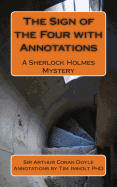 The Sign of the Four with Annotations

A Sherlock Holmes Mystery

Sir Arthur Conan Doyle
Annotations by Tim Imholt PhD